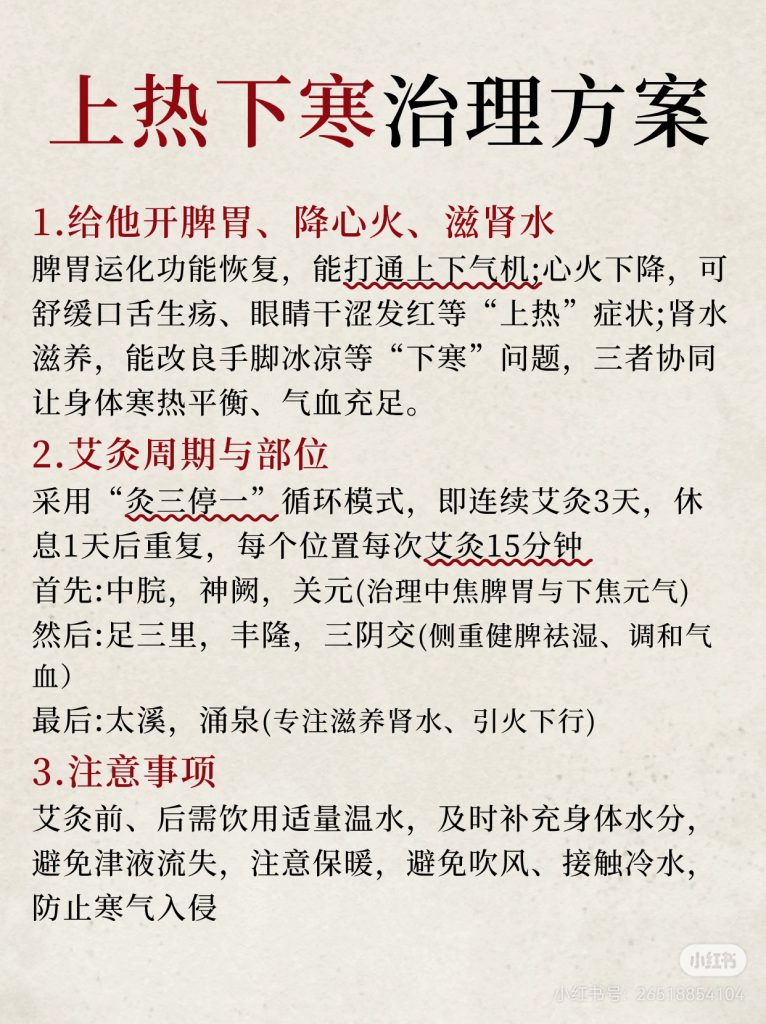 上热下寒治理方案

1.给他开脾胃、降心火、滋肾水

脾胃运化功能恢复，能打通上下气机;心火下降，可舒缓口舌生疡、眼睛干涩发红等“上热”症状;肾水滋养，能改良手脚冰凉等“下寒”问题，三者协同让身体寒热平衡、气血充足。

2.艾灸周期与部位

采用“灸三停一”循环模式，即连续艾灸3天，休息1天后重复，每个位置每次艾灸15分钟

首先:中脘，神阙，关元(治理中焦脾胃与下焦元气)

然后:足三里，丰隆，三阴交(侧重健脾祛湿、调和气血)

最后:太溪，涌泉(专注滋养肾水、引火下行)

3.注意事项

艾灸前、后需饮用适量温水，及时补充身体水分，避免津液流失，注意保暖，避免吹风、接触冷水，防止寒气入侵

小红书
小红书号：26518854104